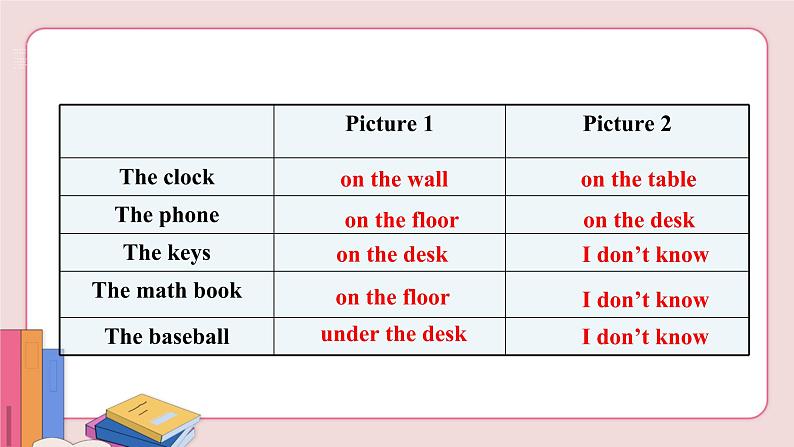 |  | Picture 1 | Picture 2 |
|---|---|---|
| The clock | on the wall | on the table |
| The phone | on the floor | on the desk |
| The keys | on the desk | I don't know |
| The math book | on the floor | I don't know |
| The baseball | under the desk | I don't know |